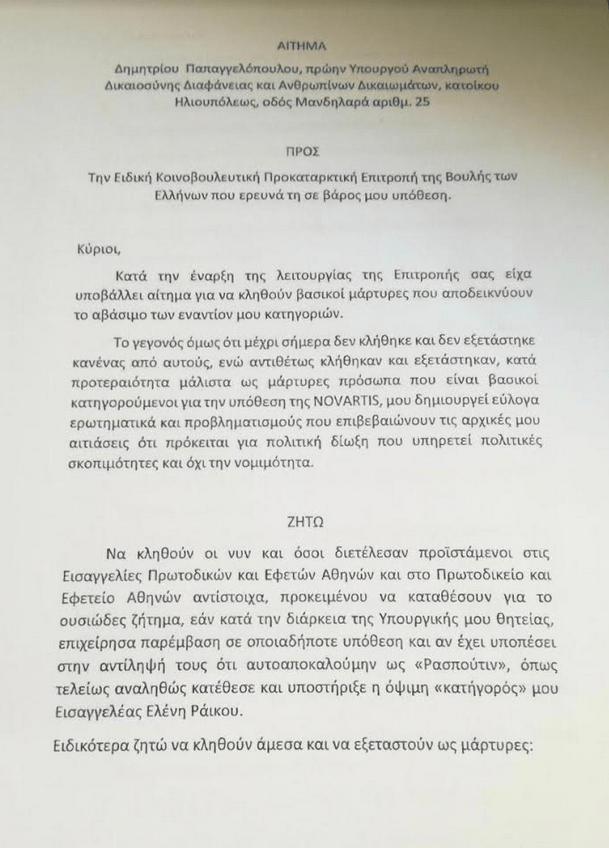 ΑΙΤΗΜΑ

Δημητρίου Παπαγγελόπουλου, πρώην Υπουργού Αναπληρωτή Δικαιοσύνης Διαφάνειας και Ανθρωπίνων Δικαιωμάτων, κατοίκου Ηλιουπόλεως, οδός Μανδηλαρά αριθμ. 25

ΠΡΟΣ

Την Ειδική Κοινοβουλευτική Προκαταρκτική Επιτροπή της Βουλής των Ελλήνων που ερευνά τη σε βάρος μου υπόθεση.

Κύριοι,

Κατά την έναρξη της λειτουργίας της Επιτροπής σας είχα υποβάλλει αίτημα για να κληθούν βασικοί μάρτυρες που αποδεικνύουν το αβάσιμο των εναντίον μου κατηγοριών.

Το γεγονός όμως ότι μέχρι σήμερα δεν κλήθηκε και δεν εξετάστηκε κανένας από αυτούς, ενώ αντιθέτως κλήθηκαν και εξετάστηκαν, κατά προτεραιότητα μάλιστα ως μάρτυρες πρόσωπα που είναι βασικοί κατηγορούμενοι για την υπόθεση της NOVARTIS, μου δημιουργεί εύλογα ερωτηματικά και προβληματισμούς που επιβεβαιώνουν τις αρχικές μου αιτιάσεις ότι πρόκειται για πολιτική δίωξη που υπηρετεί πολιτικές σκοπιμότητες και όχι την νομιμότητα.

ΖΗΤΩ

Να κληθούν οι νυν και όσοι διετέλεσαν προϊστάμενοι στις Εισαγγελίες Πρωτοδικών και Εφετών Αθηνών και στο Πρωτοδικείο και Εφετείο Αθηνών αντίστοιχα, προκειμένου να καταθέσουν για το ουσιώδες ζήτημα, εάν κατά την διάρκεια της Υπουργικής μου θητείας, επιχείρησα παρέμβαση σε οποιαδήποτε υπόθεση και αν έχει υποπέσει στην αντίληψή τους ότι αυτοαποκαλούμην ως «Ρασπούτιν», όπως τελείως αναληθώς κατέθεσε και υποστήριξε η όψιμη «κατήγορός» μου Εισαγγελέας Ελένη Ράικου.

Ειδικότερα ζητώ να κληθούν άμεσα και να εξεταστούν ως μάρτυρες: